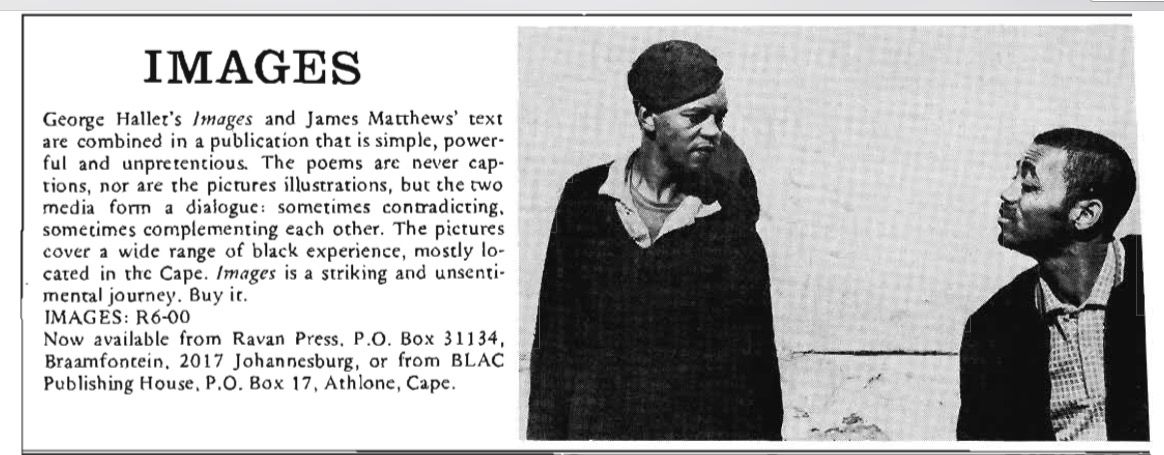 IMAGES

George Hallet's Images and James Matthews' text are combined in a publication that is simple, powerful and unpretentious. The poems are never captions, nor are the pictures illustrations, but the two media form a dialogue: sometimes contradicting, sometimes complementing each other. The pictures cover a wide range of black experience, mostly located in the Cape. Images is a striking and unsentimental journey. Buy it.

IMAGES: R6-00

Now available from Ravan Press, P.O. Box 31134, Braamfontein, 2017 Johannesburg, or from BLAC Publishing House, P.O. Box 17, Athlone, Cape.